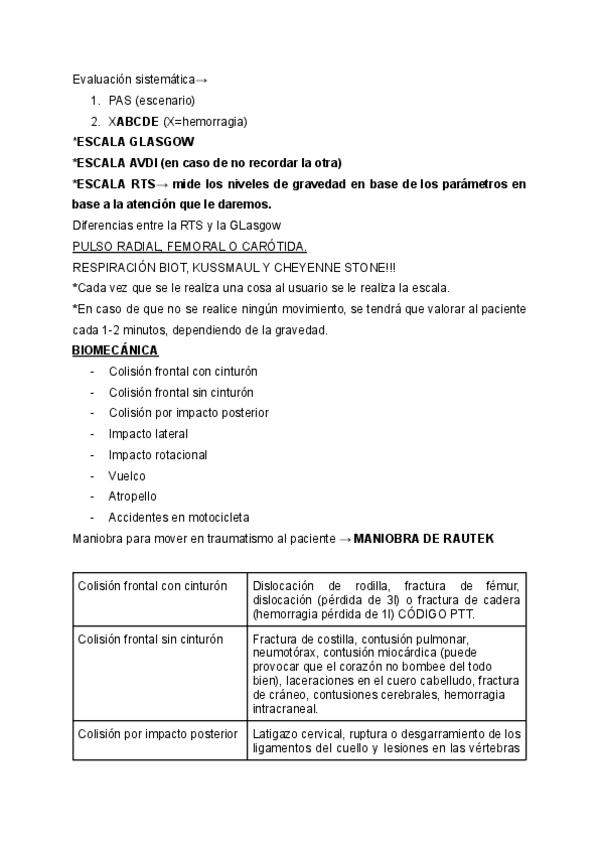 Evaluación sistemática→
1. PAS (escenario)
2. XABCDE (X=hemorragia)
*ESCALA GLASGOW
*ESCALA AVDI (en caso de no recordar la otra)
*ESCALA RTS→ mide los niveles de gravedad en base de los parámetros en base a la atención que le daremos.
Diferencias entre la RTS y la GLasgow
PULSO RADIAL, FEMORAL O CARÓTIDA.
RESPIRACIÓN BIOT, KUSSMAUL Y CHEYENNE STONE!!!
*Cada vez que se le realiza una cosa al usuario se le realiza la escala.
*En caso de que no se realice ningún movimiento, se tendrá que valorar al paciente cada 1-2 minutos, dependiendo de la gravedad.
BIOMECÁNICA
- Colisión frontal con cinturón
- Colisión frontal sin cinturón
- Colisión por impacto posterior
- Impacto lateral
- Impacto rotacional
- Vuelco
- Atropello
- Accidentes en motocicleta
Maniobra para mover en traumatismo al paciente → MANIOBRA DE RAUTEK

| Colisión frontal con cinturón | Dislocación de rodilla, fractura de fémur, dislocación (pérdida de 3l) o fractura de cadera (hemorragia pérdida de 1l) CÓDIGO PTT. |
|---|---|
| Colisión frontal sin cinturón | Fractura de costilla, contusión pulmonar, neumotórax, contusión miocárdica (puede provocar que el corazón no bombee del todo bien), laceraciones en el cuero cabelludo, fractura de cráneo, contusiones cerebrales, hemorragia intracraneal. |
| Colisión por impacto posterior | Latigazo cervical, ruptura o desgarramiento de los ligamentos del cuello y lesiones en las vértebras |